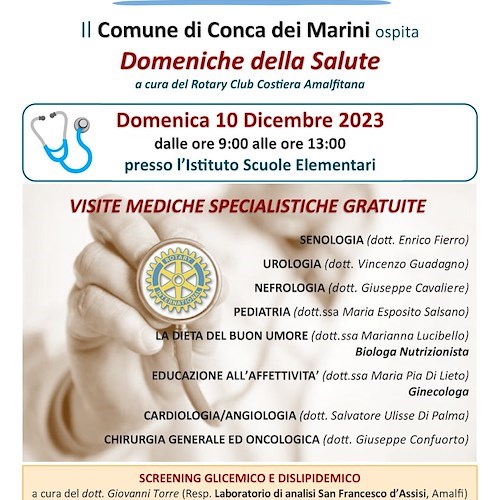 Il Comune di Conca dei Marini ospita

Domeniche della Salute

a cura del Rotary Club Costiera Amalfitana

Domenica 10 Dicembre 2023

dalle ore 9:00 alle ore 13:00

presso l'Istituto Scuole Elementari

VISITE MEDICHE SPECIALISTICHE GRATUITE

ROTARY INTERNATIONAL

SENOLOGIA (dott. Enrico Fierro)

UROLOGIA (dott. Vincenzo Guadagno)

NEFROLOGIA (dott. Giuseppe Cavaliere)

PEDIATRIA (dott.ssa Maria Esposito Salsano)

LA DIETA DEL BUON UMORE (dott.ssa Marianna Lucibello) Biologa Nutrizionista

EDUCAZIONE ALL'AFFETTIVITA' (dott.ssa Maria Pia Di Lieto) Ginecologa

CARDIOLOGIA/ANGIOLOGIA (dott. Salvatore Ulisse Di Palma)

CHIRURGIA GENERALE ED ONCOLOGICA (dott. Giuseppe Confuorto)

SCREENING GLICEMICO E DISLIPIDEMICO

a cura del dott. Giovanni Torre (Resp. Laboratorio di analisi San Francesco d'Assisi, Amalfi)